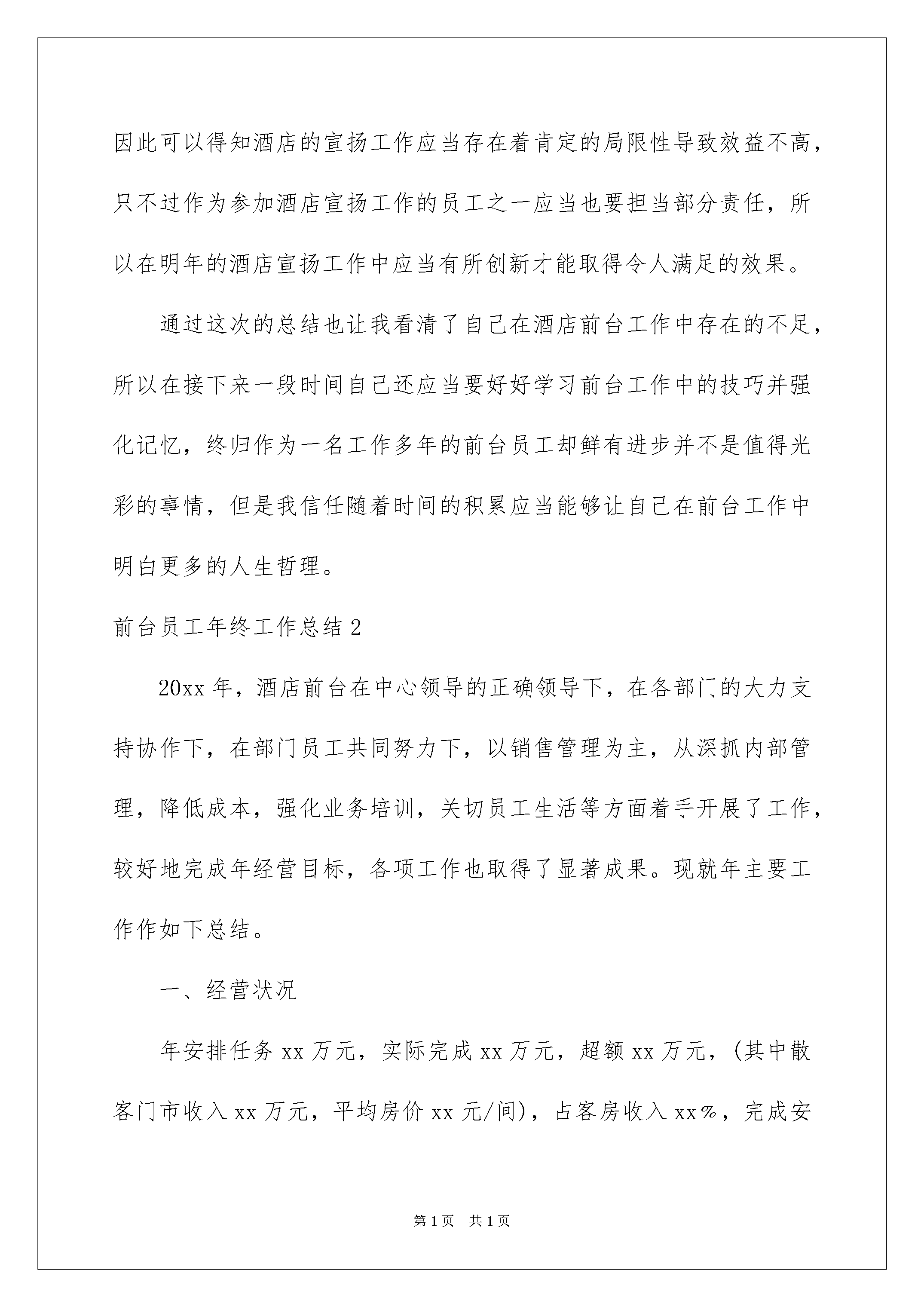 因此可以得知酒店的宣扬工作应当存在着肯定的局限性导致效益不高，只不过作为参加酒店宣扬工作的员工之一应当也要担当部分责任，所以在明年的酒店宣扬工作中应当有所创新才能取得令人满足的效果。

通过这次的总结也让我看清了自己在酒店前台工作中存在的不足，所以在接下来一段时间自己还应当要好好学习前台工作中的技巧并强化记忆，终归作为一名工作多年的前台员工却鲜有进步并不是值得光彩的事情，但是我信任随着时间的积累应当能够让自己在前台工作中明白更多的人生哲理。

前台员工年终工作总结2

20xx年，酒店前台在中心领导的正确领导下，在各部门的大力支持协作下，在部门员工共同努力下，以销售管理为主，从深抓内部管理，降低成本，强化业务培训，关切员工生活等方面着手开展了工作，较好地完成年经营目标，各项工作也取得了显著成果。现就年主要工作作如下总结。

一、经营状况

年安排任务xx万元，实际完成xx万元，超额xx万元，(其中散客门市收入xx万元，平均房价xx元/间)，占客房收入xx%，完成安

第1页 共1页